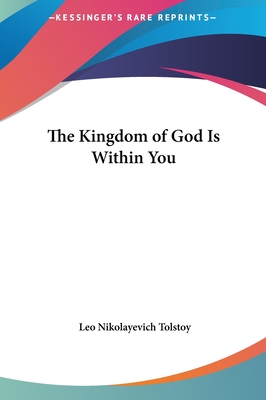 —KESSINGER'S RARE REPRINTS—

The Kingdom of God Is Within You

Leo Nikolayevich Tolstoy